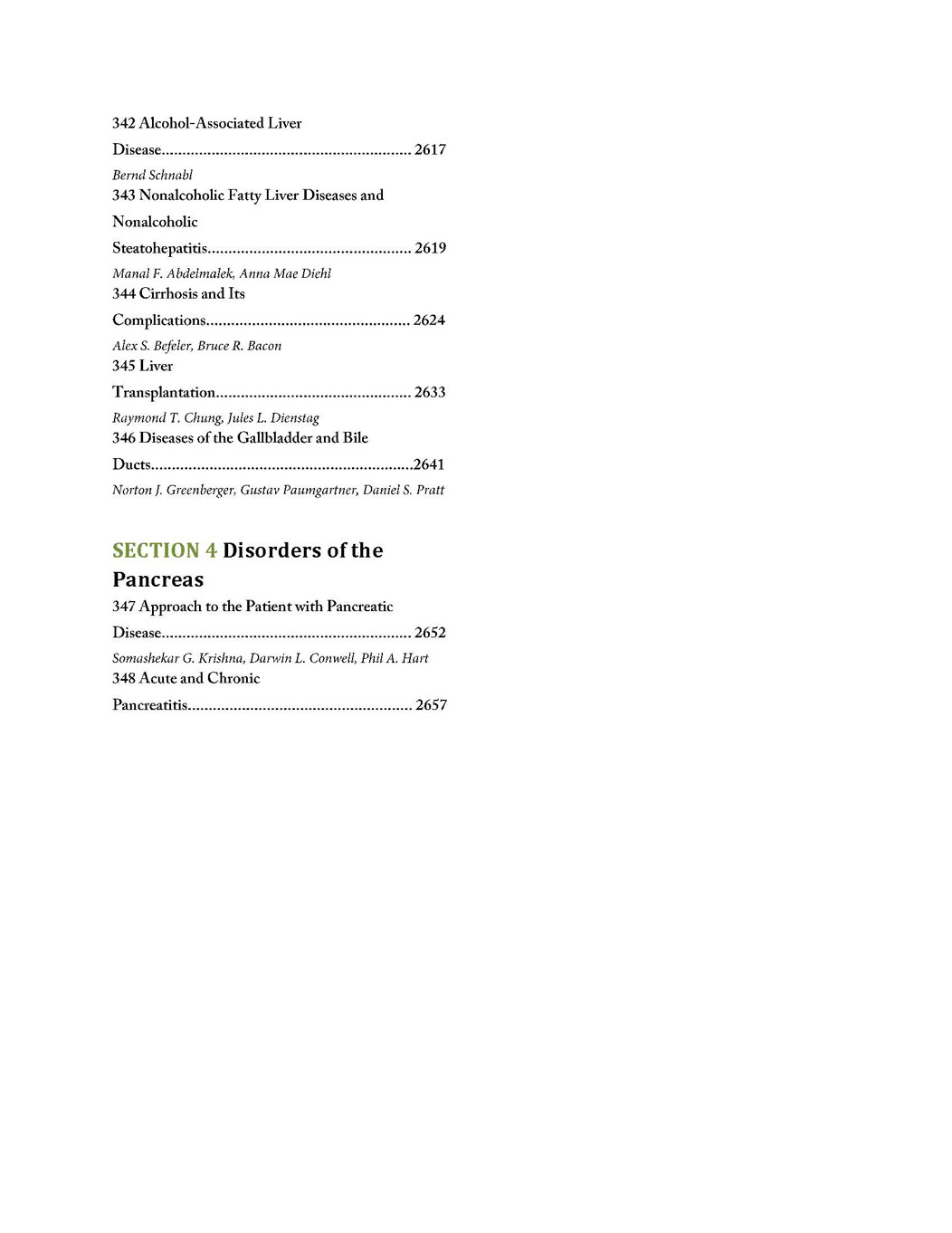 342 Alcohol-Associated Liver Disease............................................................ 2617

Bernd Schnabl

343 Nonalcoholic Fatty Liver Diseases and Nonalcoholic Steatohepatitis................................................. 2619

Manal F. Abdelmalek, Anna Mae Diehl

344 Cirrhosis and Its Complications................................................. 2624

Alex S. Befeler, Bruce R. Bacon

345 Liver Transplantation............................................... 2633

Raymond T. Chung, Jules L. Dienstag

346 Diseases of the Gallbladder and Bile Ducts...............................................................2641

Norton J. Greenberger, Gustav Paumgartner, Daniel S. Pratt

SECTION 4 Disorders of the Pancreas

347 Approach to the Patient with Pancreatic Disease............................................................ 2652

Somashekar G. Krishna, Darwin L. Conwell, Phil A. Hart

348 Acute and Chronic Pancreatitis...................................................... 2657